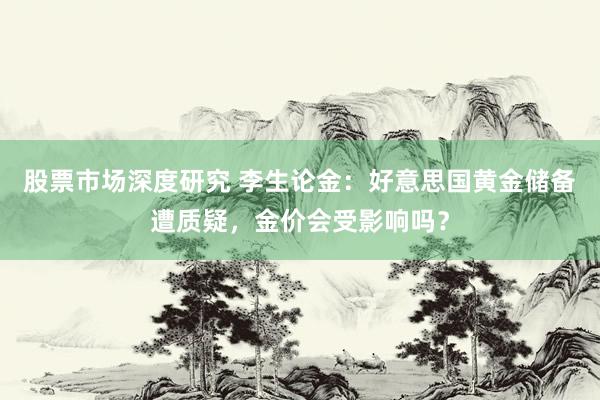 股票市场深度研究 李生论金：好意思国黄金储备遭质疑，金价会受影响吗？